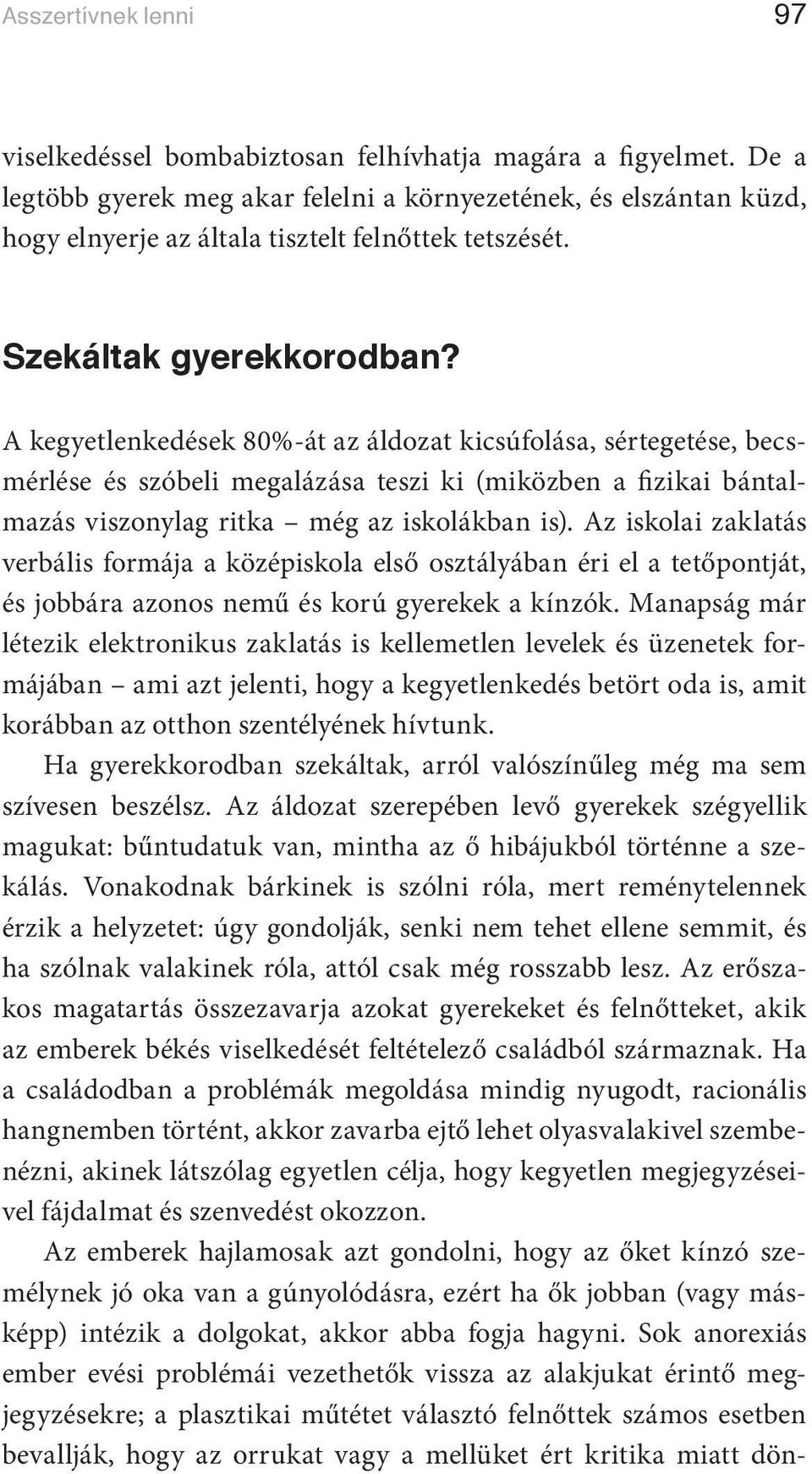 Asszertívnek lenni 97

viselkedéssel bombabiztosan felhívhatja magára a figyelmet. De a legtöbb gyerek meg akar felelni a környezetének, és elszántan küzd, hogy elnyerje az általa tisztelt felnőttek tetszését.

Szekáltak gyerekkorodban?

A kegyetlenkedések 80%-át az áldozat kicsúfolása, sértegetése, becsmérlése és szóbeli megalázása teszi ki (miközben a fizikai bántalmazás viszonylag ritka – még az iskolákban is). Az iskolai zaklatás verbális formája a középiskola első osztályában éri el a tetőpontját, és jobbára azonos nemű és korú gyerekek a kínzók. Manapság már létezik elektronikus zaklatás is kellemetlen levelek és üzenetek formájában – ami azt jelenti, hogy a kegyetlenkedés betört oda is, amit korábban az otthon szentélyének hívtunk.

Ha gyerekkorodban szekáltak, arról valószínűleg még ma sem szívesen beszélsz. Az áldozat szerepében levő gyerekek szégyellik magukat: bűntudatuk van, mintha az ő hibájukból történne a szekálás. Vonakodnak bárkinek is szólni róla, mert reménytelennek érzik a helyzetet: úgy gondolják, senki nem tehet ellene semmit, és ha szólnak valakinek róla, attól csak még rosszabb lesz. Az erőszakos magatartás összezavarja azokat gyerekeket és felnőtteket, akik az emberek békés viselkedését feltételező családból származnak. Ha a családodban a problémák megoldása mindig nyugodt, racionális hangnemben történt, akkor zavarba ejtő lehet olyasvalakivel szembenézni, akinek látszólag egyetlen célja, hogy kegyetlen megjegyzéseivel fájdalmat és szenvedést okozzon.

Az emberek hajlamosak azt gondolni, hogy az őket kínzó személynek jó oka van a gúnyolódásra, ezért ha ők jobban (vagy másképp) intézik a dolgokat, akkor abba fogja hagyni. Sok anorexiás ember evési problémái vezethetők vissza az alakjukat érintő megjegyzésekre; a plasztikai műtétet választó felnőttek számos esetben bevallják, hogy az orrukat vagy a mellüket ért kritika miatt dön-